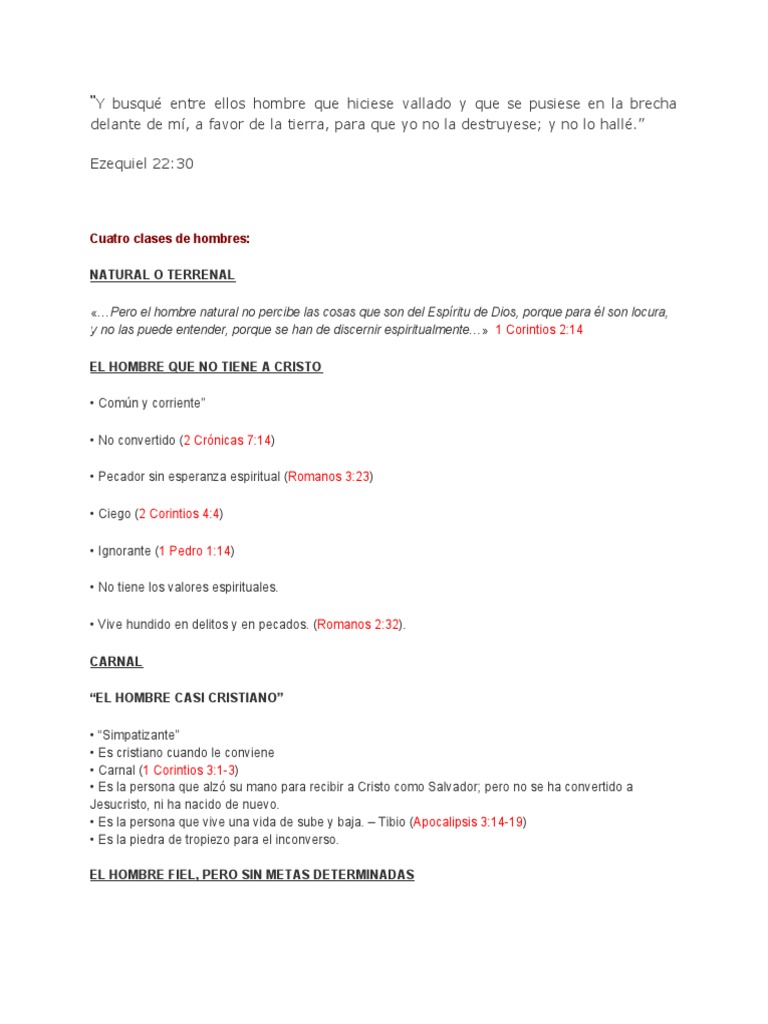 "Y busqué entre ellos hombre que hiciese vallado y que se pusiese en la brecha delante de mí, a favor de la tierra, para que yo no la destruyese; y no lo hallé."

Ezequiel 22:30

Cuatro clases de hombres:

NATURAL O TERRENAL

«…Pero el hombre natural no percibe las cosas que son del Espíritu de Dios, porque para él son locura, y no las puede entender, porque se han de discernir espiritualmente…» 1 Corintios 2:14

EL HOMBRE QUE NO TIENE A CRISTO

• Común y corriente"

• No convertido (2 Crónicas 7:14)

• Pecador sin esperanza espiritual (Romanos 3:23)

• Ciego (2 Corintios 4:4)

• Ignorante (1 Pedro 1:14)

• No tiene los valores espirituales.

• Vive hundido en delitos y en pecados. (Romanos 2:32).

CARNAL

"EL HOMBRE CASI CRISTIANO"

• "Simpatizante"
• Es cristiano cuando le conviene
• Carnal (1 Corintios 3:1-3)
• Es la persona que alzó su mano para recibir a Cristo como Salvador; pero no se ha convertido a Jesucristo, ni ha nacido de nuevo.
• Es la persona que vive una vida de sube y baja. – Tibio (Apocalipsis 3:14-19)
• Es la piedra de tropiezo para el inconverso.

EL HOMBRE FIEL, PERO SIN METAS DETERMINADAS